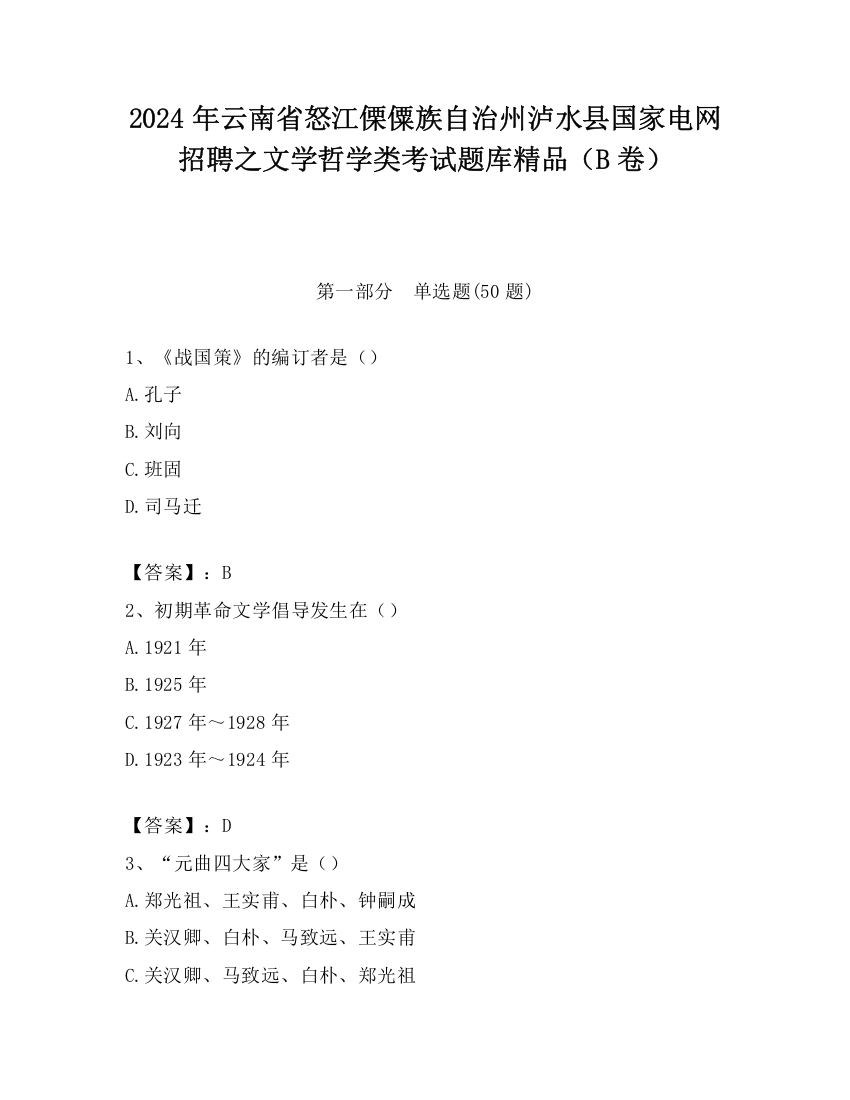 2024 年云南省怒江傈僳族自治州泸水县国家电网招聘之文学哲学类考试题库精品（B 卷）

第一部分　单选题(50 题)

1、《战国策》的编订者是（）

A.孔子

B.刘向

C.班固

D.司马迁

【答案】：B

2、初期革命文学倡导发生在（）

A.1921 年

B.1925 年

C.1927 年～1928 年

D.1923 年～1924 年

【答案】：D

3、“元曲四大家”是（）

A.郑光祖、王实甫、白朴、钟嗣成

B.关汉卿、白朴、马致远、王实甫

C.关汉卿、马致远、白朴、郑光祖